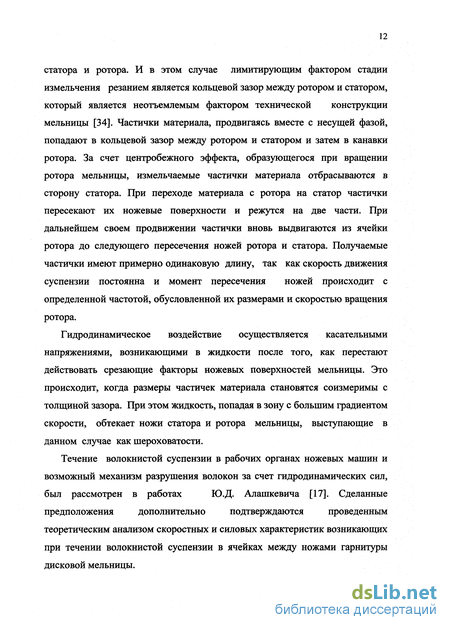 12

статора и ротора. И в этом случае лимитирующим фактором стадии измельчения резанием является кольцевой зазор между ротором и статором, который является неотъемлемым фактором технической конструкции мельницы [34]. Частички материала, продвигаясь вместе с несущей фазой, попадают в кольцевой зазор между ротором и статором и затем в канавки ротора. За счет центробежного эффекта, образующегося при вращении ротора мельницы, измельчаемые частички материала отбрасываются в сторону статора. При переходе материала с ротора на статор частички пересекают их ножевые поверхности и режутся на две части. При дальнейшем своем продвижении частички вновь выдвигаются из ячейки ротора до следующего пересечения ножей ротора и статора. Получаемые частички имеют примерно одинаковую длину, так как скорость движения суспензии постоянна и момент пересечения ножей происходит с определенной частотой, обусловленной их размерами и скоростью вращения ротора.

Гидродинамическое воздействие осуществляется касательными напряжениями, возникающими в жидкости после того, как перестают действовать срезающие факторы ножевых поверхностей мельницы. Это происходит, когда размеры частичек материала становятся соизмеримы с толщиной зазора. При этом жидкость, попадая в зону с большим градиентом скорости, обтекает ножи статора и ротора мельницы, выступающие в данном случае как шероховатости.

Течение волокнистой суспензии в рабочих органах ножевых машин и возможный механизм разрушения волокон за счет гидродинамических сил, был рассмотрен в работах Ю.Д. Алашкевича [17]. Сделанные предположения дополнительно подтверждаются проведенным теоретическим анализом скоростных и силовых характеристик возникающих при течении волокнистой суспензии в ячейках между ножами гарнитуры дисковой мельницы.

dsLib.net
библиотека диссертаций